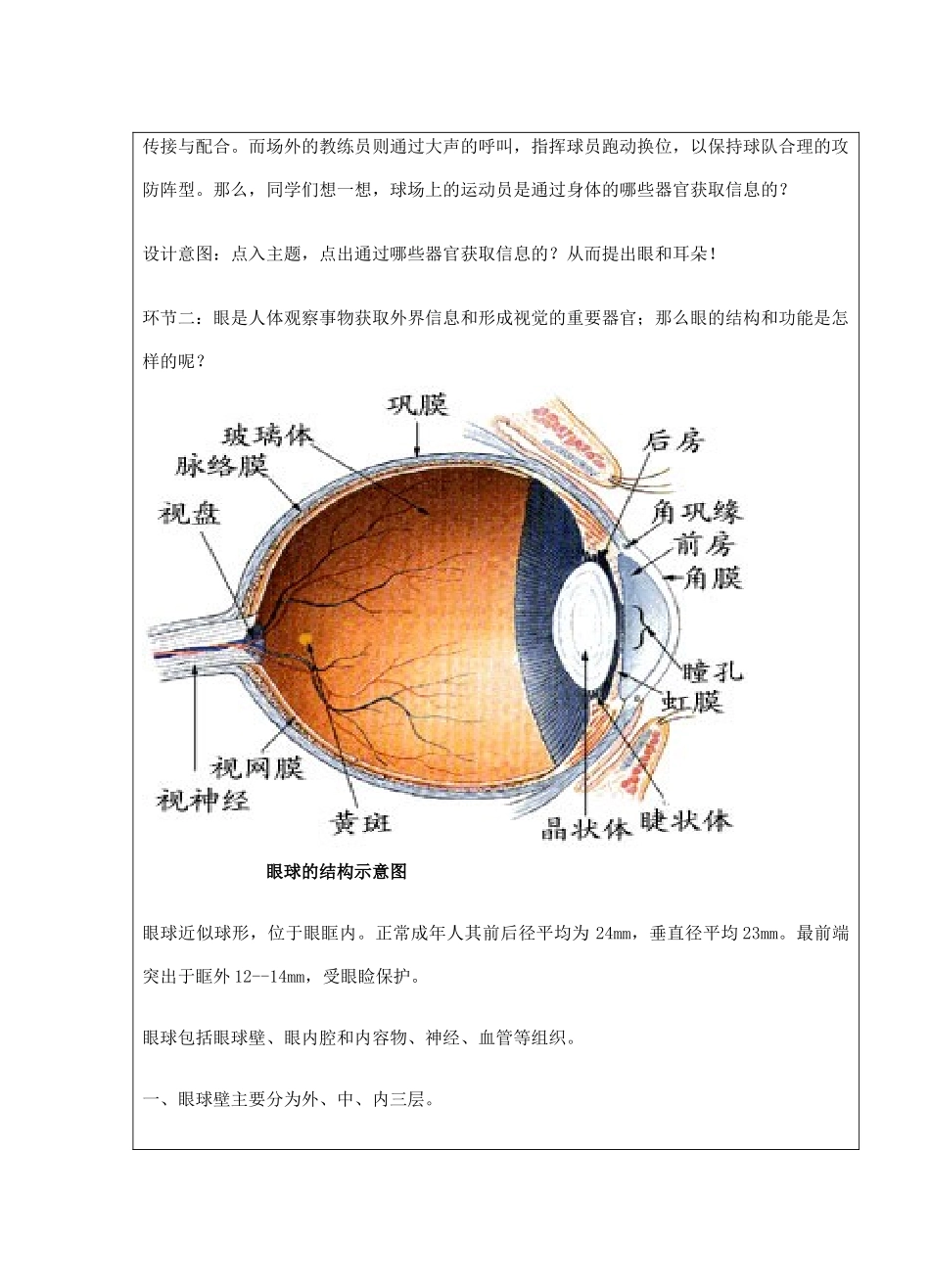 传接与配合。而场外的教练员则通过大声的呼叫，指挥球员跑动换位，以保持球队合理的攻防阵型。那么，同学们想一想，球场上的运动员是通过身体的哪些器官获取信息的？

设计意图：点入主题，点出通过哪些器官获取信息的？从而提出眼和耳朵！

环节二：眼是人体观察事物获取外界信息和形成视觉的重要器官；那么眼的结构和功能是怎样的呢？

巩膜
玻璃体
脉络膜
视盘
后房
角巩缘
前房
角膜
瞳孔
虹膜
视网膜
视神经
黄斑
晶状体
睫状体

眼球的结构示意图

眼球近似球形，位于眼眶内。正常成年人其前后径平均为 24mm，垂直径平均 23mm。最前端突出于眶外 12--14mm，受眼睑保护。

眼球包括眼球壁、眼内腔和内容物、神经、血管等组织。

一、眼球壁主要分为外、中、内三层。